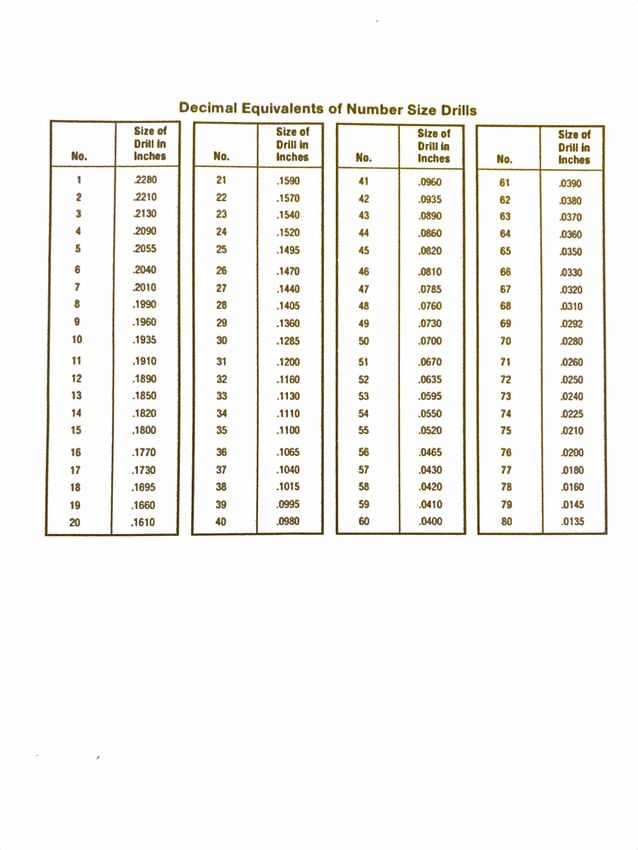 Decimal Equivalents of Number Size Drills

| No. | Size of Drill in Inches |
|---|---|
| 1 | .2280 |
| 2 | .2210 |
| 3 | .2130 |
| 4 | .2090 |
| 5 | .2055 |
| 6 | .2040 |
| 7 | .2010 |
| 8 | .1990 |
| 9 | .1960 |
| 10 | .1935 |
| 11 | .1910 |
| 12 | .1890 |
| 13 | .1850 |
| 14 | .1820 |
| 15 | .1800 |
| 16 | .1770 |
| 17 | .1730 |
| 18 | .1695 |
| 19 | .1660 |
| 20 | .1610 |

| No. | Size of Drill in Inches |
|---|---|
| 21 | .1590 |
| 22 | .1570 |
| 23 | .1540 |
| 24 | .1520 |
| 25 | .1495 |
| 26 | .1470 |
| 27 | .1440 |
| 28 | .1405 |
| 29 | .1360 |
| 30 | .1285 |
| 31 | .1200 |
| 32 | .1160 |
| 33 | .1130 |
| 34 | .1110 |
| 35 | .1100 |
| 36 | .1065 |
| 37 | .1040 |
| 38 | .1015 |
| 39 | .0995 |
| 40 | .0980 |

| No. | Size of Drill in Inches |
|---|---|
| 41 | .0960 |
| 42 | .0935 |
| 43 | .0890 |
| 44 | .0860 |
| 45 | .0820 |
| 46 | .0810 |
| 47 | .0785 |
| 48 | .0760 |
| 49 | .0730 |
| 50 | .0700 |
| 51 | .0670 |
| 52 | .0635 |
| 53 | .0595 |
| 54 | .0550 |
| 55 | .0520 |
| 56 | .0465 |
| 57 | .0430 |
| 58 | .0420 |
| 59 | .0410 |
| 60 | .0400 |

| No. | Size of Drill in Inches |
|---|---|
| 61 | .0390 |
| 62 | .0380 |
| 63 | .0370 |
| 64 | .0360 |
| 65 | .0350 |
| 66 | .0330 |
| 67 | .0320 |
| 68 | .0310 |
| 69 | .0292 |
| 70 | .0280 |
| 71 | .0260 |
| 72 | .0250 |
| 73 | .0240 |
| 74 | .0225 |
| 75 | .0210 |
| 76 | .0200 |
| 77 | .0180 |
| 78 | .0160 |
| 79 | .0145 |
| 80 | .0135 |